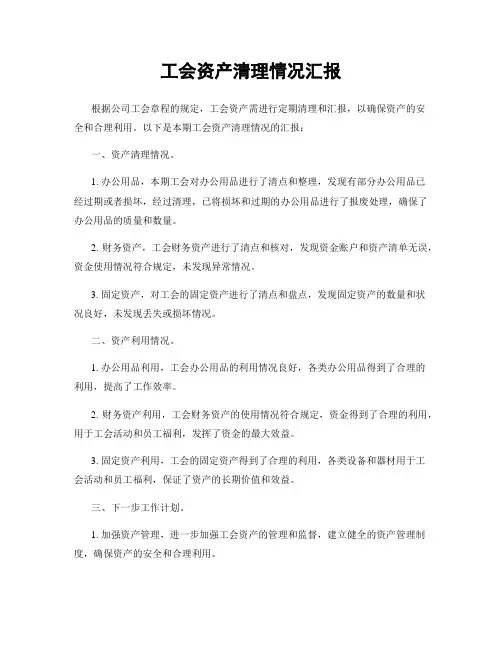 工会资产清理情况汇报

根据公司工会章程的规定，工会资产需进行定期清理和汇报，以确保资产的安全和合理利用。以下是本期工会资产清理情况的汇报：

一、资产清理情况。

1. 办公用品，本期工会对办公用品进行了清点和整理，发现有部分办公用品已经过期或者损坏，经过清理，已将损坏和过期的办公用品进行了报废处理，确保了办公用品的质量和数量。

2. 财务资产，工会财务资产进行了清点和核对，发现资金账户和资产清单无误，资金使用情况符合规定，未发现异常情况。

3. 固定资产，对工会的固定资产进行了清点和盘点，发现固定资产的数量和状况良好，未发现丢失或损坏情况。

二、资产利用情况。

1. 办公用品利用，工会办公用品的利用情况良好，各类办公用品得到了合理的利用，提高了工作效率。

2. 财务资产利用，工会财务资产的使用情况符合规定，资金得到了合理的利用，用于工会活动和员工福利，发挥了资金的最大效益。

3. 固定资产利用，工会的固定资产得到了合理的利用，各类设备和器材用于工会活动和员工福利，保证了资产的长期价值和效益。

三、下一步工作计划。

1. 加强资产管理，进一步加强工会资产的管理和监督，建立健全的资产管理制度，确保资产的安全和合理利用。